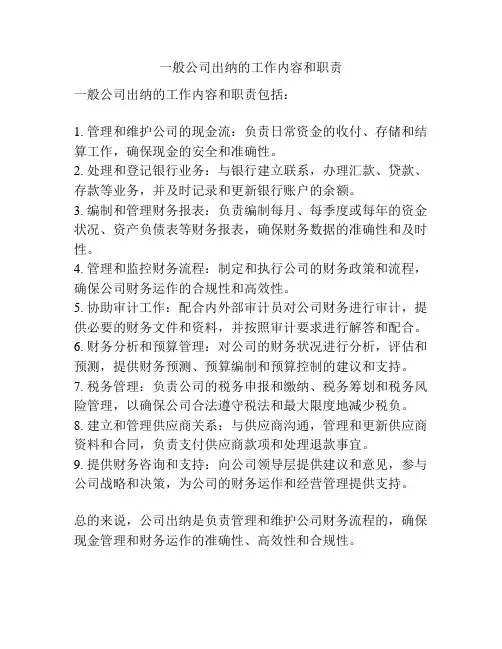 一般公司出纳的工作内容和职责

一般公司出纳的工作内容和职责包括：

1. 管理和维护公司的现金流：负责日常资金的收付、存储和结算工作，确保现金的安全和准确性。
2. 处理和登记银行业务：与银行建立联系，办理汇款、贷款、存款等业务，并及时记录和更新银行账户的余额。
3. 编制和管理财务报表：负责编制每月、每季度或每年的资金状况、资产负债表等财务报表，确保财务数据的准确性和及时性。
4. 管理和监控财务流程：制定和执行公司的财务政策和流程，确保公司财务运作的合规性和高效性。
5. 协助审计工作：配合内外部审计员对公司财务进行审计，提供必要的财务文件和资料，并按照审计要求进行解答和配合。
6. 财务分析和预算管理：对公司的财务状况进行分析，评估和预测，提供财务预测、预算编制和预算控制的建议和支持。
7. 税务管理：负责公司的税务申报和缴纳、税务筹划和税务风险管理，以确保公司合法遵守税法和最大限度地减少税负。
8. 建立和管理供应商关系：与供应商沟通，管理和更新供应商资料和合同，负责支付供应商款项和处理退款事宜。
9. 提供财务咨询和支持：向公司领导层提供建议和意见，参与公司战略和决策，为公司的财务运作和经营管理提供支持。

总的来说，公司出纳是负责管理和维护公司财务流程的，确保现金管理和财务运作的准确性、高效性和合规性。